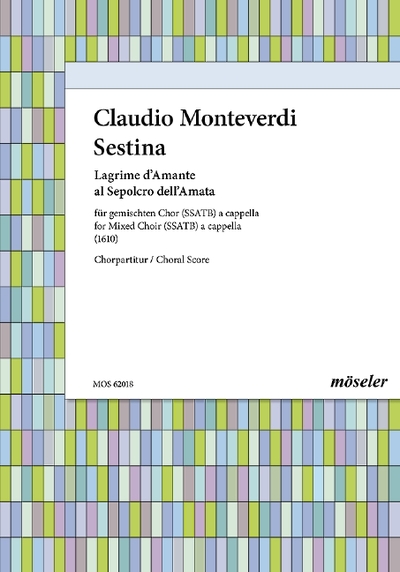 Claudio Monteverdi
Sestina

Lagrime d'Amante
al Sepolcro dell'Amata

für gemischten Chor (SSATB) a cappella
for Mixed Choir (SSATB) a cappella
(1610)

Chorpartitur / Choral Score

MOS 62018

möseler